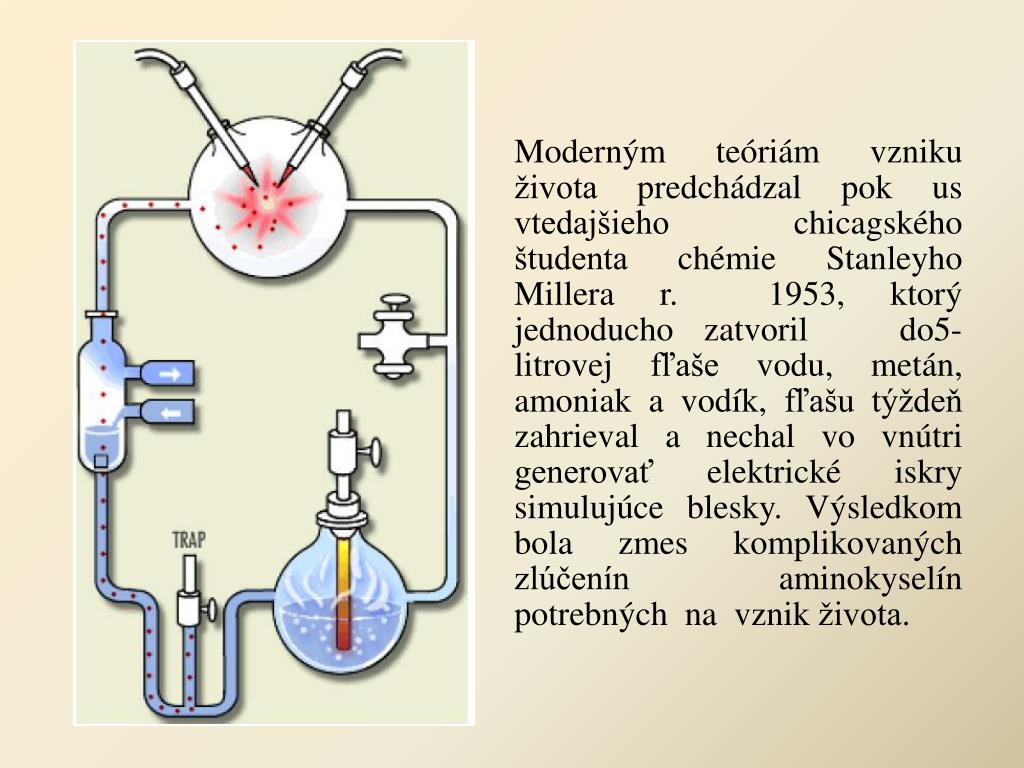 TRAP

Moderným teóriám vzniku života predchádzal pok us vtedajšieho chicagského študenta chémie Stanleyho Millera r. 1953, ktorý jednoducho zatvoril do5-litrovej fľaše vodu, metán, amoniak a vodík, fľašu týždeň zahrieval a nechal vo vnútri generovať elektrické iskry simulujúce blesky. Výsledkom bola zmes komplikovaných zlúčenín aminokyselín potrebných na vznik života.